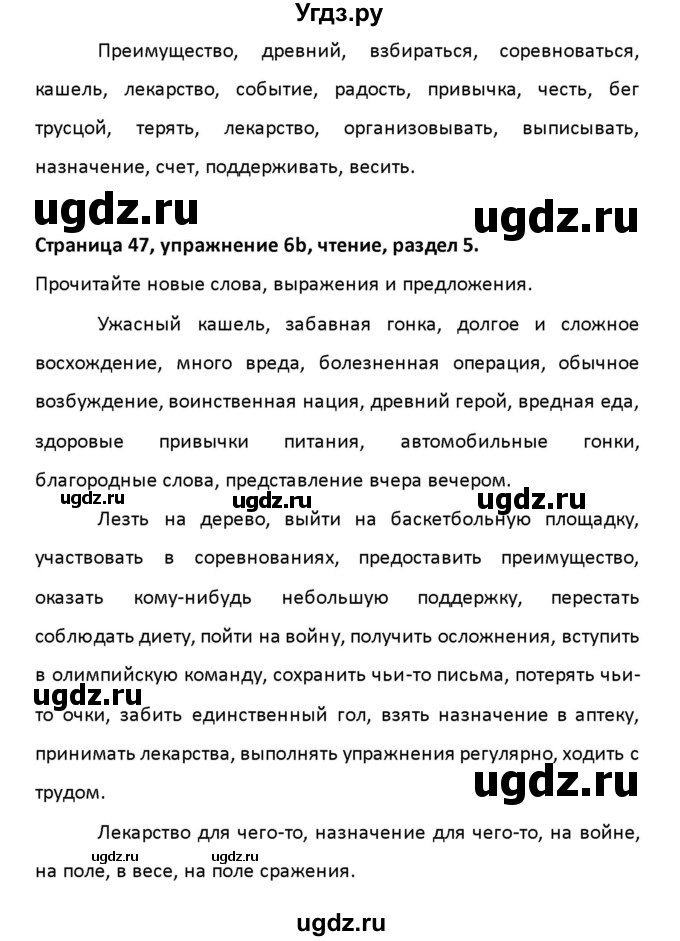 Угдз.ру

Преимущество, древний, взбираться, соревноваться, кашель, лекарство, событие, радость, привычка, честь, бег трусцой, терять, лекарство, организовывать, выписывать, назначение, счет, поддерживать, весить.

ugdz.ru ugdz.ru

Страница 47, упражнение 6b, чтение, раздел 5.

Прочитайте новые слова, выражения и предложения.

Ужасный кашель, забавная гонка, долгое и сложное восхождение, много вреда, болезненная операция, обычное возбуждение, воинственная нация, древний герой, вредная еда, здоровые привычки питания, автомобильные гонки, благородные слова, представление вчера вечером.

ugdz.ru ugdz.ru ugdz.ru

Лезть на дерево, выйти на баскетбольную площадку, участвовать в соревнованиях, предоставить преимущество, оказать кому-нибудь небольшую поддержку, перестать соблюдать диету, пойти на войну, получить осложнения, вступить в олимпийскую команду, сохранить чьи-то письма, потерять чьи-то очки, забить единственный гол, взять назначение в аптеку, принимать лекарства, выполнять упражнения регулярно, ходить с трудом.

ugdz.ru ugdz.ru

Лекарство для чего-то, назначение для чего-то, на войне, на поле, в весе, на поле сражения.

ugdz.ru ugdz.ru

ugdz.ru